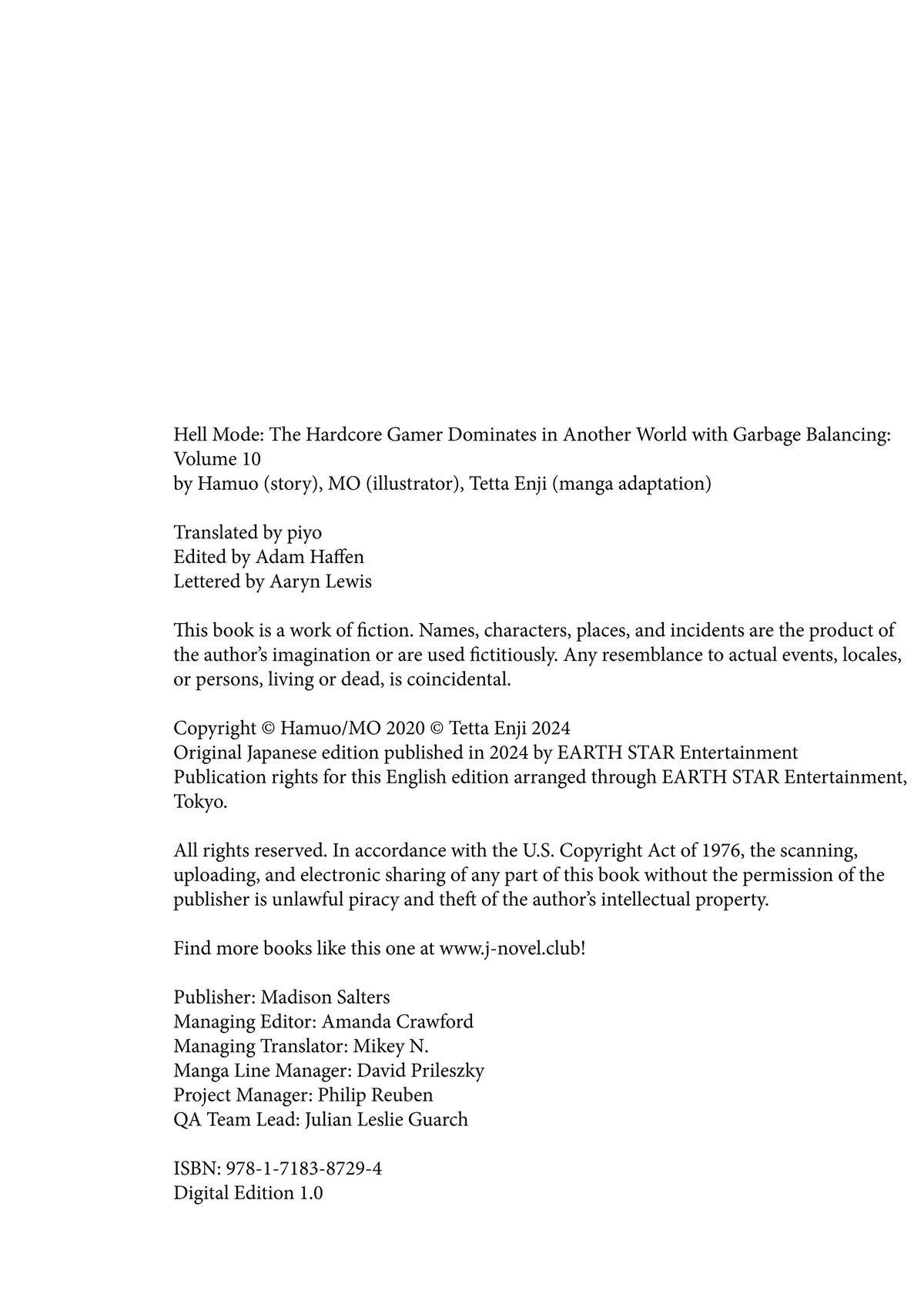 Hell Mode: The Hardcore Gamer Dominates in Another World with Garbage Balancing: Volume 10
by Hamuo (story), MO (illustrator), Tetta Enji (manga adaptation)

Translated by piyo
Edited by Adam Haffen
Lettered by Aaryn Lewis

This book is a work of fiction. Names, characters, places, and incidents are the product of the author's imagination or are used fictitiously. Any resemblance to actual events, locales, or persons, living or dead, is coincidental.

Copyright © Hamuo/MO 2020 © Tetta Enji 2024
Original Japanese edition published in 2024 by EARTH STAR Entertainment
Publication rights for this English edition arranged through EARTH STAR Entertainment, Tokyo.

All rights reserved. In accordance with the U.S. Copyright Act of 1976, the scanning, uploading, and electronic sharing of any part of this book without the permission of the publisher is unlawful piracy and theft of the author's intellectual property.

Find more books like this one at www.j-novel.club!

Publisher: Madison Salters
Managing Editor: Amanda Crawford
Managing Translator: Mikey N.
Manga Line Manager: David Prileszky
Project Manager: Philip Reuben
QA Team Lead: Julian Leslie Guarch

ISBN: 978-1-7183-8729-4
Digital Edition 1.0